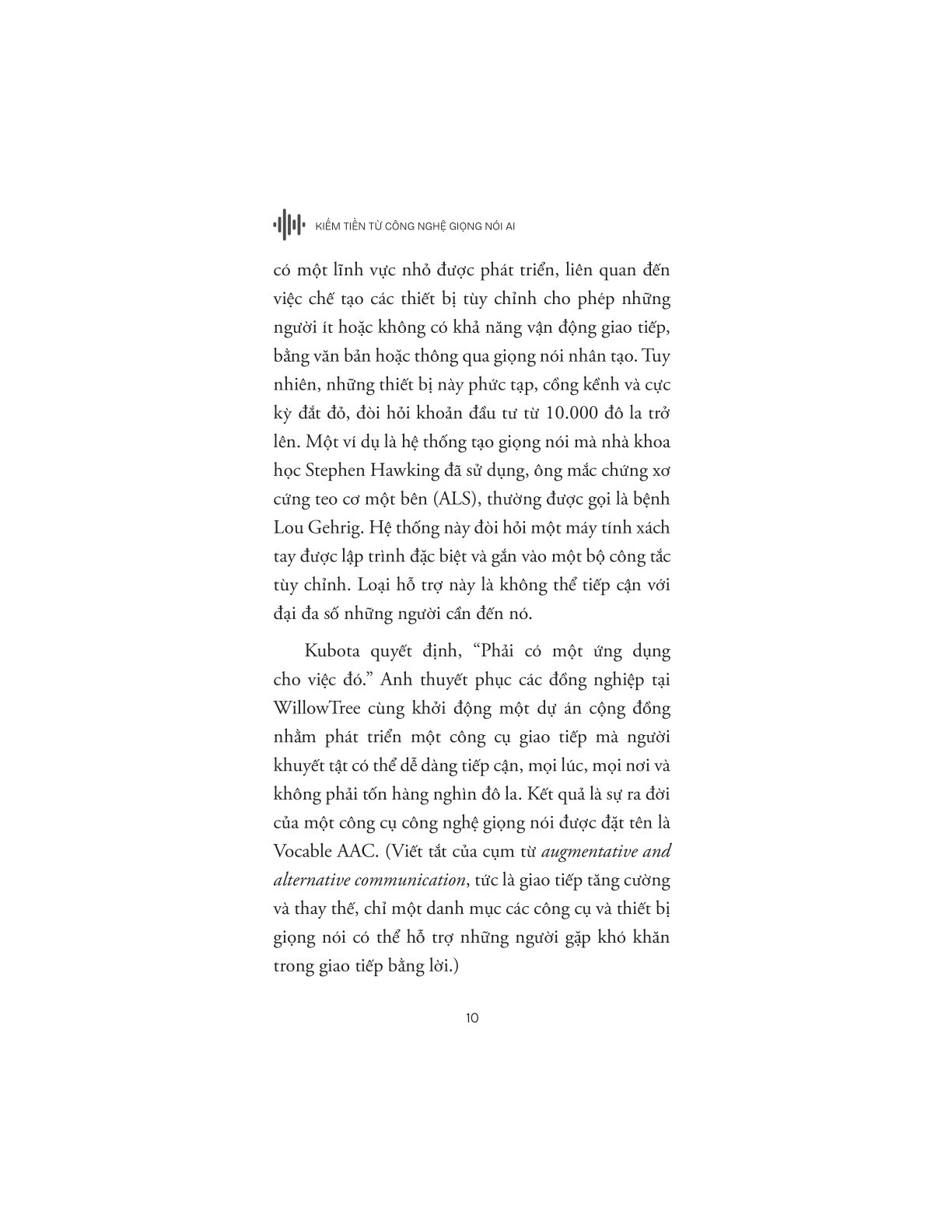 KIẾM TIỀN TỪ CÔNG NGHỆ GIỌNG NÓI AI

có một lĩnh vực nhỏ được phát triển, liên quan đến việc chế tạo các thiết bị tùy chỉnh cho phép những người ít hoặc không có khả năng vận động giao tiếp, bằng văn bản hoặc thông qua giọng nói nhân tạo. Tuy nhiên, những thiết bị này phức tạp, cồng kềnh và cực kỳ đắt đỏ, đòi hỏi khoản đầu tư từ 10.000 đô la trở lên. Một ví dụ là hệ thống tạo giọng nói mà nhà khoa học Stephen Hawking đã sử dụng, ông mắc chứng xơ cứng teo cơ một bên (ALS), thường được gọi là bệnh Lou Gehrig. Hệ thống này đòi hỏi một máy tính xách tay được lập trình đặc biệt và gắn vào một bộ công tắc tùy chỉnh. Loại hỗ trợ này là không thể tiếp cận với đại đa số những người cần đến nó.

Kubota quyết định, "Phải có một ứng dụng cho việc đó." Anh thuyết phục các đồng nghiệp tại WillowTree cùng khởi động một dự án cộng đồng nhằm phát triển một công cụ giao tiếp mà người khuyết tật có thể dễ dàng tiếp cận, mọi lúc, mọi nơi và không phải tốn hàng nghìn đô la. Kết quả là sự ra đời của một công cụ công nghệ giọng nói được đặt tên là Vocable AAC. (Viết tắt của cụm từ augmentative and alternative communication, tức là giao tiếp tăng cường và thay thế, chỉ một danh mục các công cụ và thiết bị giọng nói có thể hỗ trợ những người gặp khó khăn trong giao tiếp bằng lời.)

10